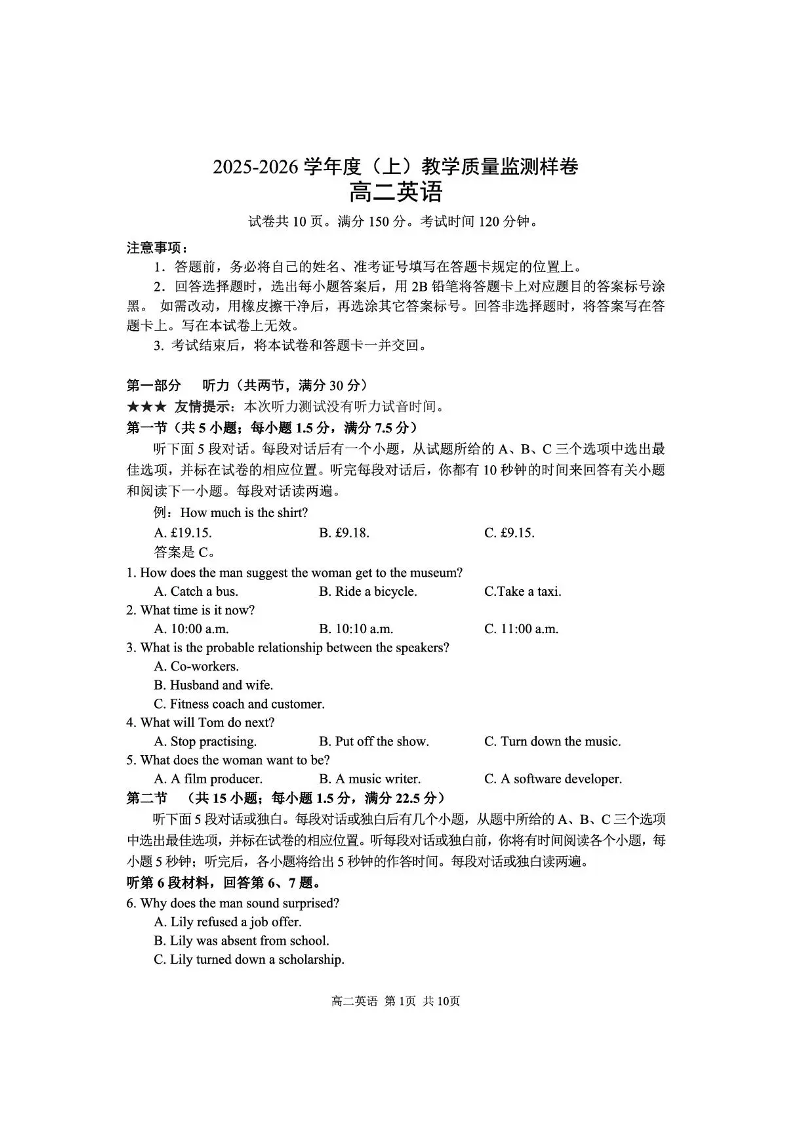 2025-2026 学年度（上）教学质量监测样卷
高二英语

试卷共 10 页。满分 150 分。考试时间 120 分钟。

注意事项：
1．答题前，务必将自己的姓名、准考证号填写在答题卡规定的位置上。
2．回答选择题时，选出每小题答案后，用 2B 铅笔将答题卡上对应题目的答案标号涂黑。 如需改动，用橡皮擦干净后，再选涂其它答案标号。回答非选择题时，将答案写在答题卡上。写在本试卷上无效。
3. 考试结束后，将本试卷和答题卡一并交回。

第一部分　听力（共两节，满分 30 分）
★★★ 友情提示：本次听力测试没有听力试音时间。
第一节（共 5 小题；每小题 1.5 分，满分 7.5 分）
听下面 5 段对话。每段对话后有一个小题，从试题所给的 A、B、C 三个选项中选出最佳选项，并标在试卷的相应位置。听完每段对话后，你都有 10 秒钟的时间来回答有关小题和阅读下一小题。每段对话读两遍。
例：How much is the shirt?
A. £19.15.　B. £9.18.　C. £9.15.
答案是 C。
1. How does the man suggest the woman get to the museum?
A. Catch a bus.　B. Ride a bicycle.　C.Take a taxi.
2. What time is it now?
A. 10:00 a.m.　B. 10:10 a.m.　C. 11:00 a.m.
3. What is the probable relationship between the speakers?
A. Co-workers.
B. Husband and wife.
C. Fitness coach and customer.
4. What will Tom do next?
A. Stop practising.　B. Put off the show.　C. Turn down the music.
5. What does the woman want to be?
A. A film producer.　B. A music writer.　C. A software developer.
第二节　（共 15 小题；每小题 1.5 分，满分 22.5 分）
听下面 5 段对话或独白。每段对话或独白后有几个小题，从题中所给的 A、B、C 三个选项中选出最佳选项，并标在试卷的相应位置。听每段对话或独白前，你将有时间阅读各个小题，每小题 5 秒钟；听完后，各小题将给出 5 秒钟的作答时间。每段对话或独白读两遍。
听第 6 段材料，回答第 6、7 题。
6. Why does the man sound surprised?
A. Lily refused a job offer.
B. Lily was absent from school.
C. Lily turned down a scholarship.

高二英语 第 1页 共 10页